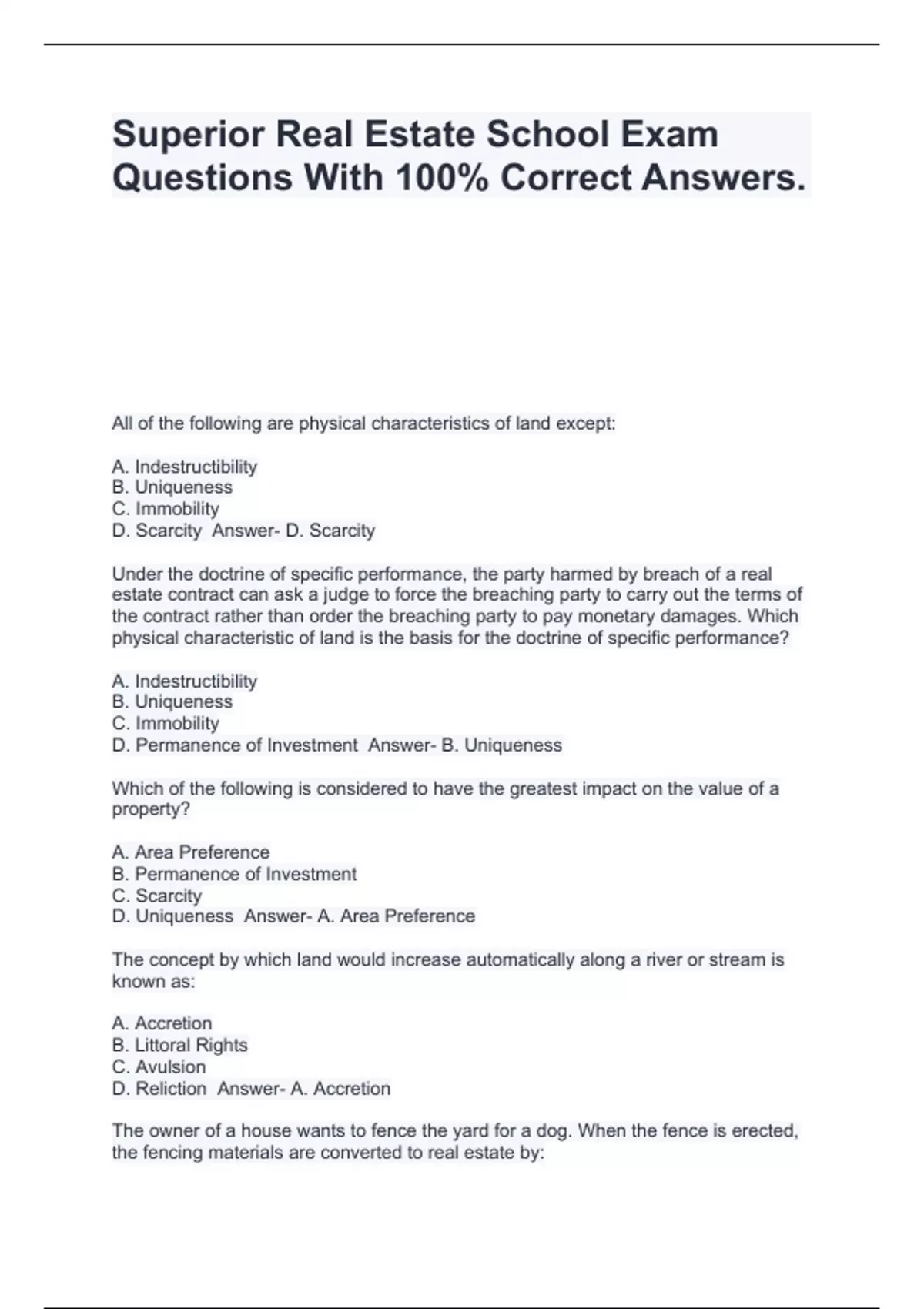 Superior Real Estate School Exam Questions With 100% Correct Answers.

All of the following are physical characteristics of land except:

A. Indestructibility
B. Uniqueness
C. Immobility
D. Scarcity Answer- D. Scarcity

Under the doctrine of specific performance, the party harmed by breach of a real estate contract can ask a judge to force the breaching party to carry out the terms of the contract rather than order the breaching party to pay monetary damages. Which physical characteristic of land is the basis for the doctrine of specific performance?

A. Indestructibility
B. Uniqueness
C. Immobility
D. Permanence of Investment Answer- B. Uniqueness

Which of the following is considered to have the greatest impact on the value of a property?

A. Area Preference
B. Permanence of Investment
C. Scarcity
D. Uniqueness Answer- A. Area Preference

The concept by which land would increase automatically along a river or stream is known as:

A. Accretion
B. Littoral Rights
C. Avulsion
D. Reliction Answer- A. Accretion

The owner of a house wants to fence the yard for a dog. When the fence is erected, the fencing materials are converted to real estate by: